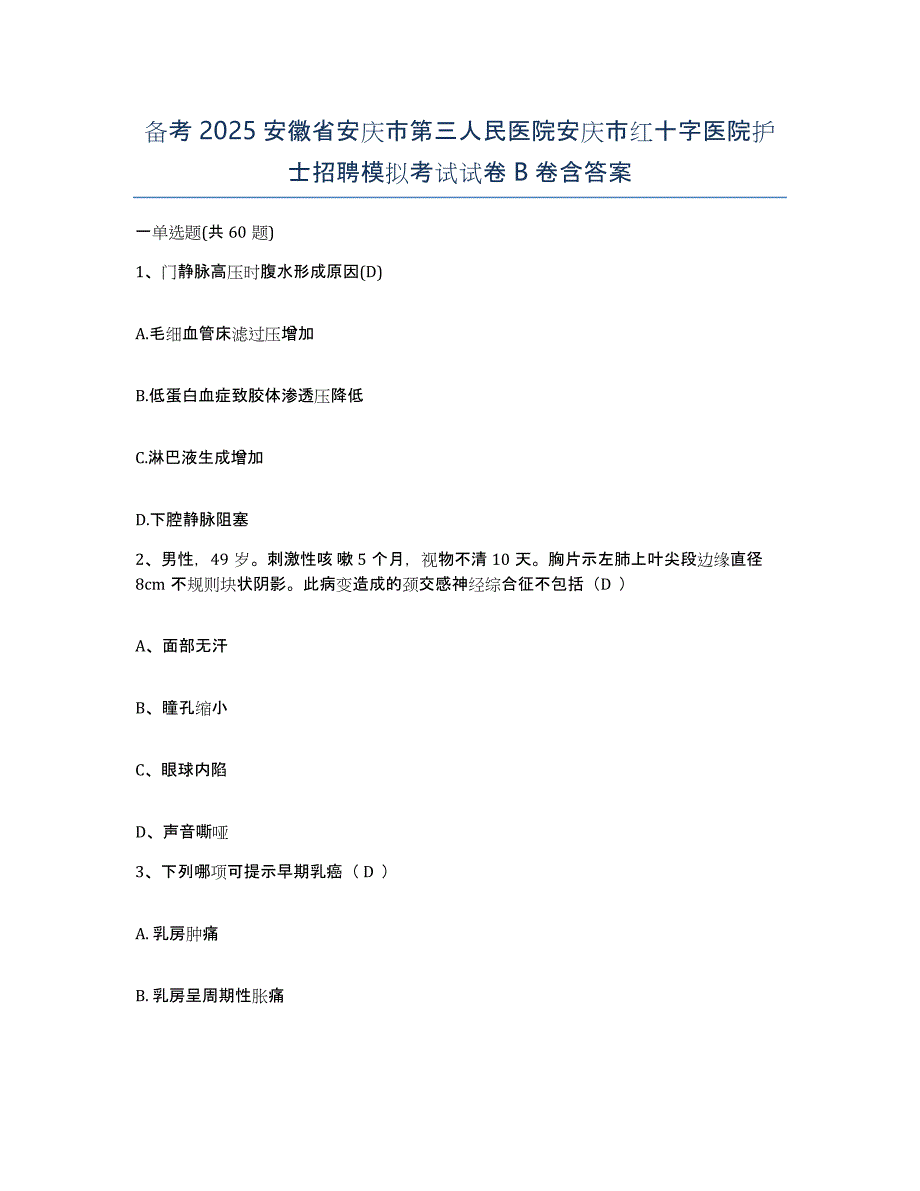 备考 2025 安徽省安庆市第三人民医院安庆市红十字医院护士招聘模拟考试试卷 B 卷含答案

一单选题(共 60 题)

1、门静脉高压时腹水形成原因(D)

A.毛细血管床滤过压增加

B.低蛋白血症致胶体渗透压降低

C.淋巴液生成增加

D.下腔静脉阻塞

2、男性，49 岁。刺激性咳 嗽 5 个月，视物不清 10 天。胸片示左肺上叶尖段边缘直径 8cm 不规则块状阴影。此病变造成的颈交感神经综合征不包括（D ）

A、面部无汗

B、瞳孔缩小

C、眼球内陷

D、声音嘶哑

3、下列哪项可提示早期乳癌（ D ）

A. 乳房肿痛

B. 乳房呈周期性胀痛